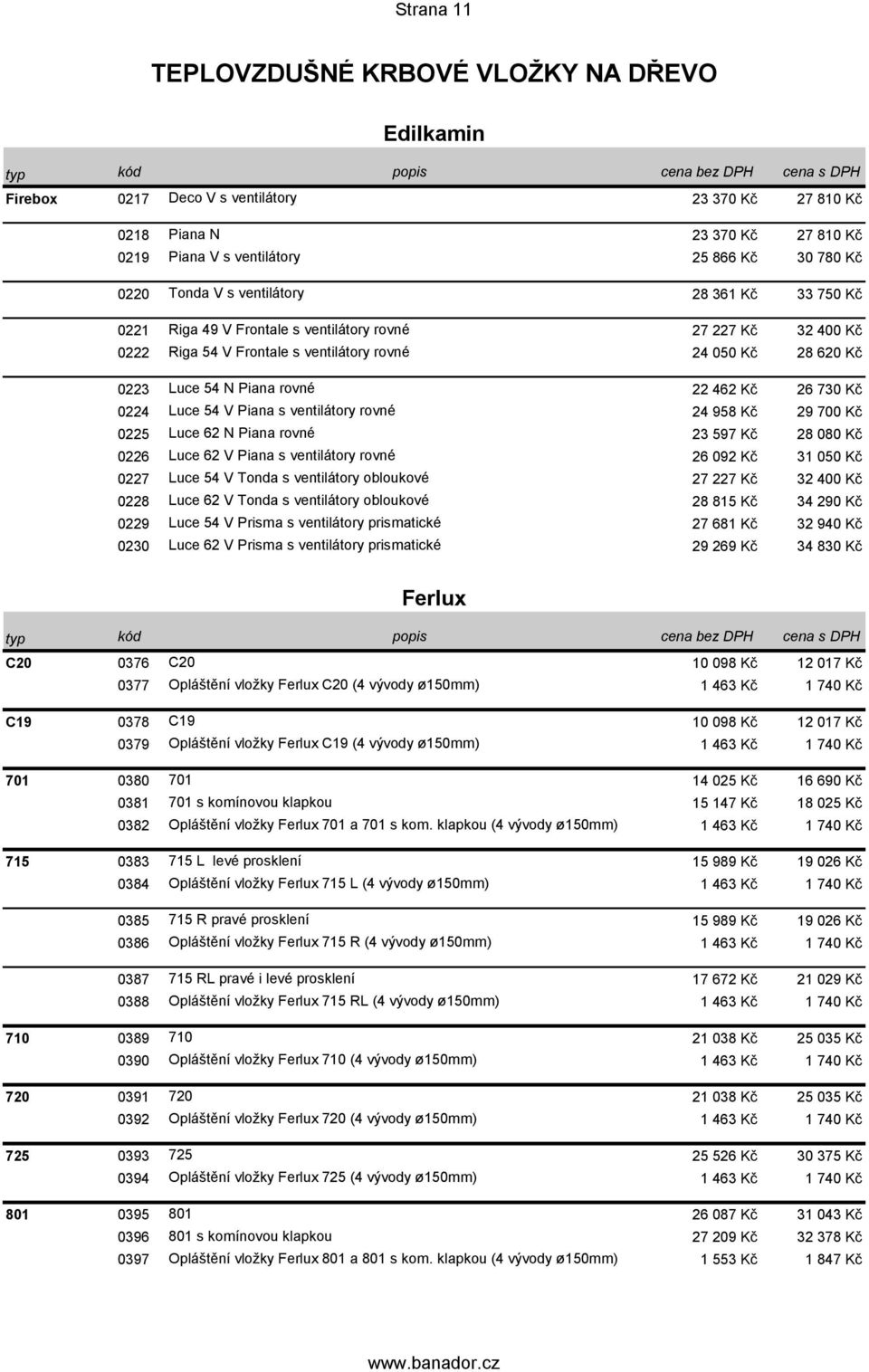 Strana 11

TEPLOVZDUŠNÉ KRBOVÉ VLOŽKY NA DŘEVO

Edilkamin

| typ | kód | popis | cena bez DPH | cena s DPH |
|---|---|---|---|---|
| Firebox | 0217 | Deco V s ventilátory | 23 370 Kč | 27 810 Kč |
| | 0218 | Piana N | 23 370 Kč | 27 810 Kč |
| | 0219 | Piana V s ventilátory | 25 866 Kč | 30 780 Kč |
| | 0220 | Tonda V s ventilátory | 28 361 Kč | 33 750 Kč |
| | 0221 | Riga 49 V Frontale s ventilátory rovné | 27 227 Kč | 32 400 Kč |
| | 0222 | Riga 54 V Frontale s ventilátory rovné | 24 050 Kč | 28 620 Kč |
| | 0223 | Luce 54 N Piana rovné | 22 462 Kč | 26 730 Kč |
| | 0224 | Luce 54 V Piana s ventilátory rovné | 24 958 Kč | 29 700 Kč |
| | 0225 | Luce 62 N Piana rovné | 23 597 Kč | 28 080 Kč |
| | 0226 | Luce 62 V Piana s ventilátory rovné | 26 092 Kč | 31 050 Kč |
| | 0227 | Luce 54 V Tonda s ventilátory obloukové | 27 227 Kč | 32 400 Kč |
| | 0228 | Luce 62 V Tonda s ventilátory obloukové | 28 815 Kč | 34 290 Kč |
| | 0229 | Luce 54 V Prisma s ventilátory prismatické | 27 681 Kč | 32 940 Kč |
| | 0230 | Luce 62 V Prisma s ventilátory prismatické | 29 269 Kč | 34 830 Kč |

Ferlux

| typ | kód | popis | cena bez DPH | cena s DPH |
|---|---|---|---|---|
| C20 | 0376 | C20 | 10 098 Kč | 12 017 Kč |
| | 0377 | Opláštění vložky Ferlux C20 (4 vývody ø150mm) | 1 463 Kč | 1 740 Kč |
| C19 | 0378 | C19 | 10 098 Kč | 12 017 Kč |
| | 0379 | Opláštění vložky Ferlux C19 (4 vývody ø150mm) | 1 463 Kč | 1 740 Kč |
| 701 | 0380 | 701 | 14 025 Kč | 16 690 Kč |
| | 0381 | 701 s komínovou klapkou | 15 147 Kč | 18 025 Kč |
| | 0382 | Opláštění vložky Ferlux 701 a 701 s kom. klapkou (4 vývody ø150mm) | 1 463 Kč | 1 740 Kč |
| 715 | 0383 | 715 L levé prosklení | 15 989 Kč | 19 026 Kč |
| | 0384 | Opláštění vložky Ferlux 715 L (4 vývody ø150mm) | 1 463 Kč | 1 740 Kč |
| | 0385 | 715 R pravé prosklení | 15 989 Kč | 19 026 Kč |
| | 0386 | Opláštění vložky Ferlux 715 R (4 vývody ø150mm) | 1 463 Kč | 1 740 Kč |
| | 0387 | 715 RL pravé i levé prosklení | 17 672 Kč | 21 029 Kč |
| | 0388 | Opláštění vložky Ferlux 715 RL (4 vývody ø150mm) | 1 463 Kč | 1 740 Kč |
| 710 | 0389 | 710 | 21 038 Kč | 25 035 Kč |
| | 0390 | Opláštění vložky Ferlux 710 (4 vývody ø150mm) | 1 463 Kč | 1 740 Kč |
| 720 | 0391 | 720 | 21 038 Kč | 25 035 Kč |
| | 0392 | Opláštění vložky Ferlux 720 (4 vývody ø150mm) | 1 463 Kč | 1 740 Kč |
| 725 | 0393 | 725 | 25 526 Kč | 30 375 Kč |
| | 0394 | Opláštění vložky Ferlux 725 (4 vývody ø150mm) | 1 463 Kč | 1 740 Kč |
| 801 | 0395 | 801 | 26 087 Kč | 31 043 Kč |
| | 0396 | 801 s komínovou klapkou | 27 209 Kč | 32 378 Kč |
| | 0397 | Opláštění vložky Ferlux 801 a 801 s kom. klapkou (4 vývody ø150mm) | 1 553 Kč | 1 847 Kč |

www.banador.cz